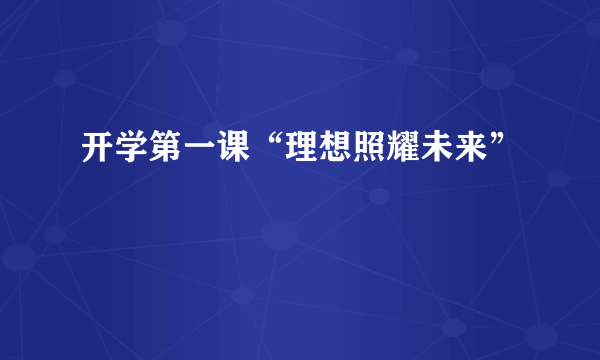 开学第一课“理想照耀未来”